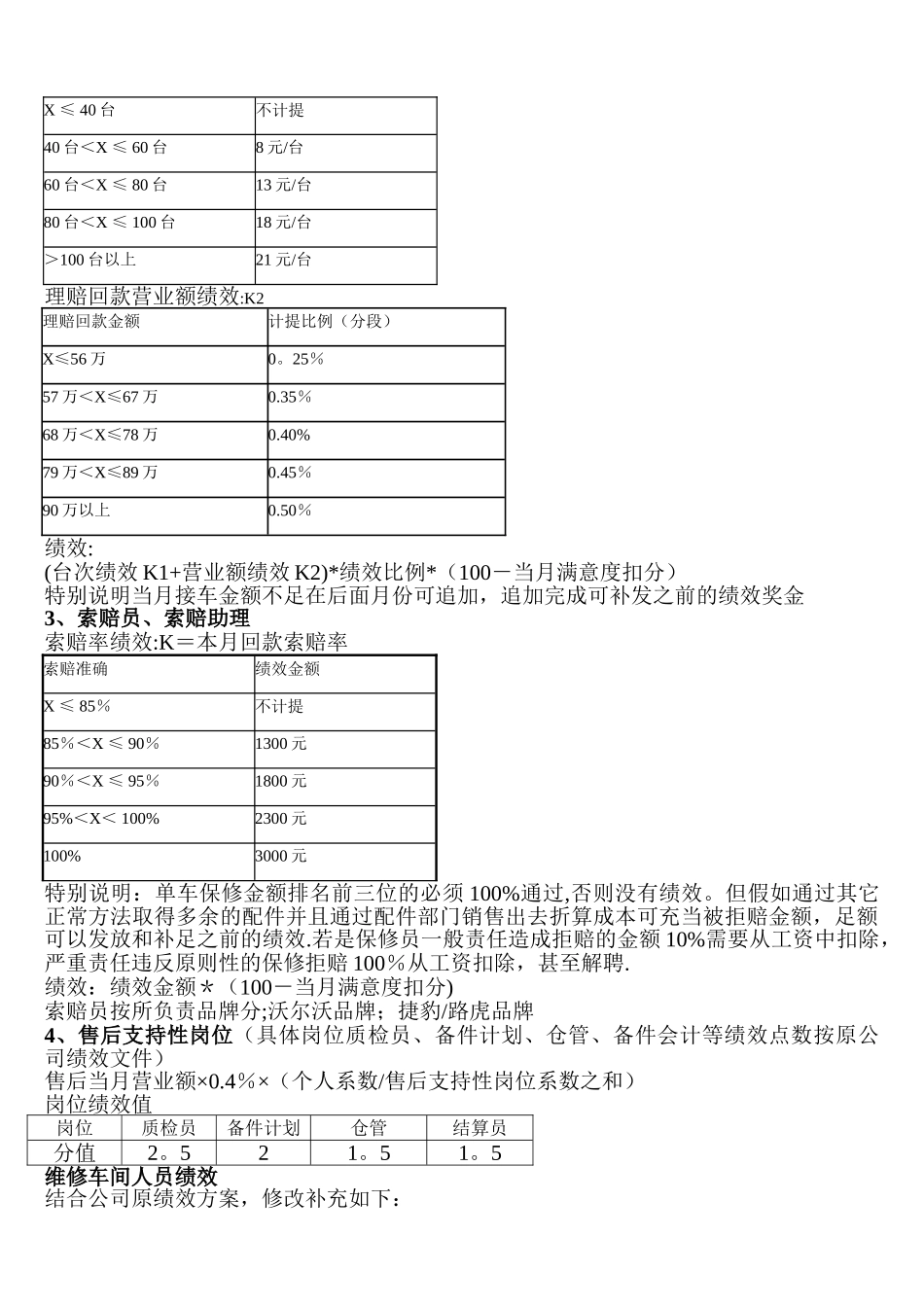 | X ≤ 40 台 | 不计提 |
|---|---|
| 40 台＜X ≤ 60 台 | 8 元/台 |
| 60 台＜X ≤ 80 台 | 13 元/台 |
| 80 台＜X ≤ 100 台 | 18 元/台 |
| ＞100 台以上 | 21 元/台 |

理赔回款营业额绩效:K2

| 理赔回款金额 | 计提比例（分段） |
|---|---|
| X≤56 万 | 0。25% |
| 57 万＜X≤67 万 | 0.35% |
| 68 万＜X≤78 万 | 0.40% |
| 79 万＜X≤89 万 | 0.45% |
| 90 万以上 | 0.50% |

绩效:
(台次绩效 K1+营业额绩效 K2)*绩效比例*（100－当月满意度扣分）
特别说明当月接车金额不足在后面月份可追加，追加完成可补发之前的绩效奖金
3、索赔员、索赔助理
索赔率绩效:K＝本月回款索赔率

| 索赔准确 | 绩效金额 |
|---|---|
| X ≤ 85% | 不计提 |
| 85%＜X ≤ 90% | 1300 元 |
| 90%＜X ≤ 95% | 1800 元 |
| 95%＜X＜ 100% | 2300 元 |
| 100% | 3000 元 |

特别说明：单车保修金额排名前三位的必须 100%通过,否则没有绩效。但假如通过其它正常方法取得多余的配件并且通过配件部门销售出去折算成本可充当被拒赔金额，足额可以发放和补足之前的绩效.若是保修员一般责任造成拒赔的金额 10%需要从工资中扣除，严重责任违反原则性的保修拒赔 100%从工资扣除，甚至解聘.
绩效：绩效金额＊（100－当月满意度扣分)
索赔员按所负责品牌分;沃尔沃品牌；捷豹/路虎品牌
4、售后支持性岗位（具体岗位质检员、备件计划、仓管、备件会计等绩效点数按原公司绩效文件）
售后当月营业额×0.4%×（个人系数/售后支持性岗位系数之和）
岗位绩效值

| 岗位 | 质检员 | 备件计划 | 仓管 | 结算员 |
|---|---|---|---|---|
| 分值 | 2。5 | 2 | 1。5 | 1。5 |

维修车间人员绩效
结合公司原绩效方案，修改补充如下：